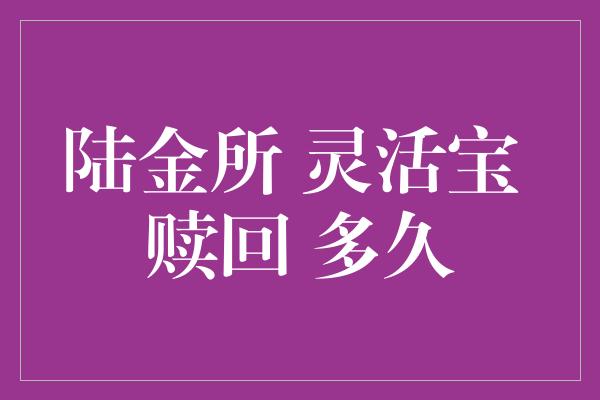 陆金所 灵活宝 赎回 多久